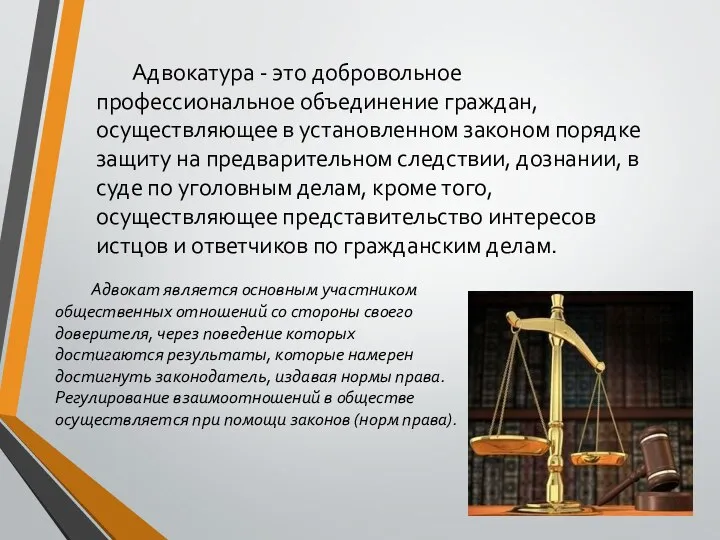 Адвокатура - это добровольное профессиональное объединение граждан, осуществляющее в установленном законом порядке защиту на предварительном следствии, дознании, в суде по уголовным делам, кроме того, осуществляющее представительство интересов истцов и ответчиков по гражданским делам.

Адвокат является основным участником общественных отношений со стороны своего доверителя, через поведение которых достигаются результаты, которые намерен достигнуть законодатель, издавая нормы права. Регулирование взаимоотношений в обществе осуществляется при помощи законов (норм права).